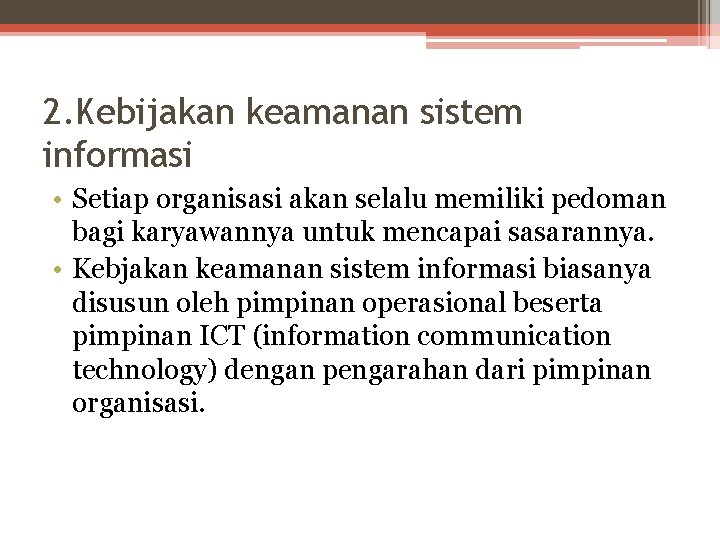 2.Kebijakan keamanan sistem informasi

• Setiap organisasi akan selalu memiliki pedoman bagi karyawannya untuk mencapai sasarannya.
• Kebjakan keamanan sistem informasi biasanya disusun oleh pimpinan operasional beserta pimpinan ICT (information communication technology) dengan pengarahan dari pimpinan organisasi.